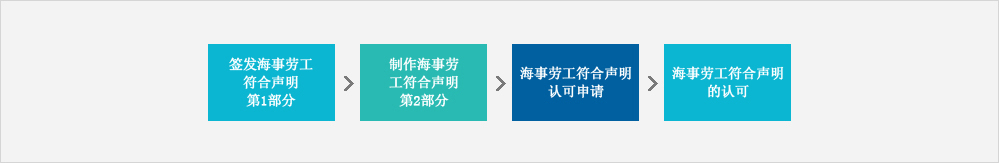 签发海事劳工符合声明第1部分

制作海事劳工符合声明第2部分

海事劳工符合声明认可申请

海事劳工符合声明的认可